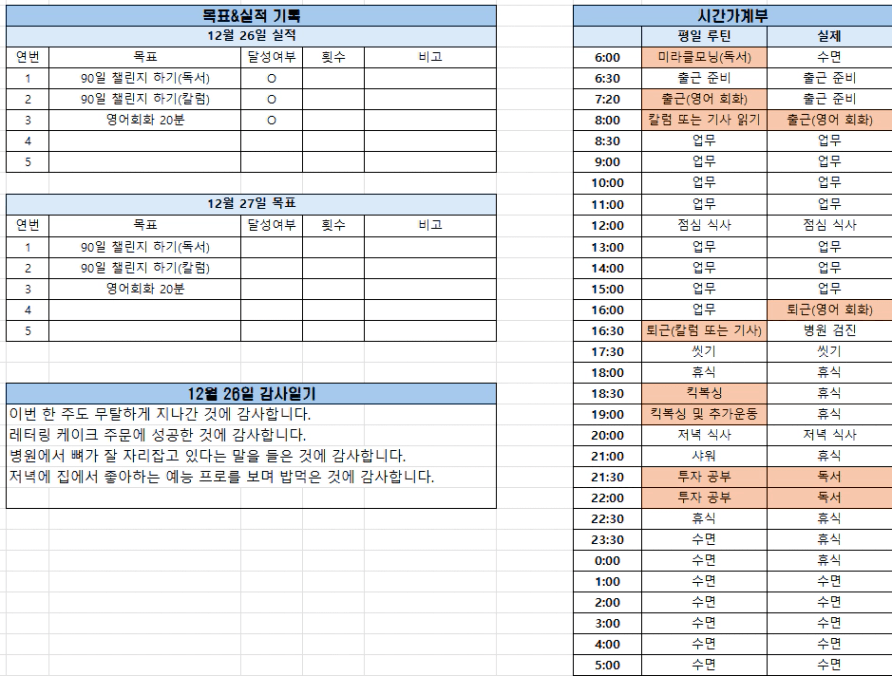 목표&실적 기록

12월 26일 실적

| 연번 | 목표 | 달성여부 | 횟수 | 비고 |
|---|---|---|---|---|
| 1 | 90일 챌린지 하기(독서) | O | | |
| 2 | 90일 챌린지 하기(칼럼) | O | | |
| 3 | 영어회화 20분 | O | | |
| 4 | | | | |
| 5 | | | | |

12월 27일 목표

| 연번 | 목표 | 달성여부 | 횟수 | 비고 |
|---|---|---|---|---|
| 1 | 90일 챌린지 하기(독서) | | | |
| 2 | 90일 챌린지 하기(칼럼) | | | |
| 3 | 영어회화 20분 | | | |
| 4 | | | | |
| 5 | | | | |

12월 26일 감사일기

이번 한 주도 무탈하게 지나간 것에 감사합니다.
레터링 케이크 주문에 성공한 것에 감사합니다.
병원에서 뼈가 잘 자리잡고 있다는 말을 들은 것에 감사합니다.
저녁에 집에서 좋아하는 예능 프로를 보며 밥먹은 것에 감사합니다.

시간가계부

| | 평일 루틴 | 실제 |
|---|---|---|
| 6:00 | 미라클모닝(독서) | 수면 |
| 6:30 | 출근 준비 | 출근 준비 |
| 7:20 | 출근(영어 회화) | 출근 준비 |
| 8:00 | 칼럼 또는 기사 읽기 | 출근(영어 회화) |
| 8:30 | 업무 | 업무 |
| 9:00 | 업무 | 업무 |
| 10:00 | 업무 | 업무 |
| 11:00 | 업무 | 업무 |
| 12:00 | 점심 식사 | 점심 식사 |
| 13:00 | 업무 | 업무 |
| 14:00 | 업무 | 업무 |
| 15:00 | 업무 | 업무 |
| 16:00 | 업무 | 퇴근(영어 회화) |
| 16:30 | 퇴근(칼럼 또는 기사) | 병원 검진 |
| 17:30 | 씻기 | 씻기 |
| 18:00 | 휴식 | 휴식 |
| 18:30 | 킥복싱 | 휴식 |
| 19:00 | 킥복싱 및 추가운동 | 휴식 |
| 20:00 | 저녁 식사 | 저녁 식사 |
| 21:00 | 샤워 | 휴식 |
| 21:30 | 투자 공부 | 독서 |
| 22:00 | 투자 공부 | 독서 |
| 22:30 | 휴식 | 휴식 |
| 23:30 | 수면 | 휴식 |
| 0:00 | 수면 | 휴식 |
| 1:00 | 수면 | 수면 |
| 2:00 | 수면 | 수면 |
| 3:00 | 수면 | 수면 |
| 4:00 | 수면 | 수면 |
| 5:00 | 수면 | 수면 |